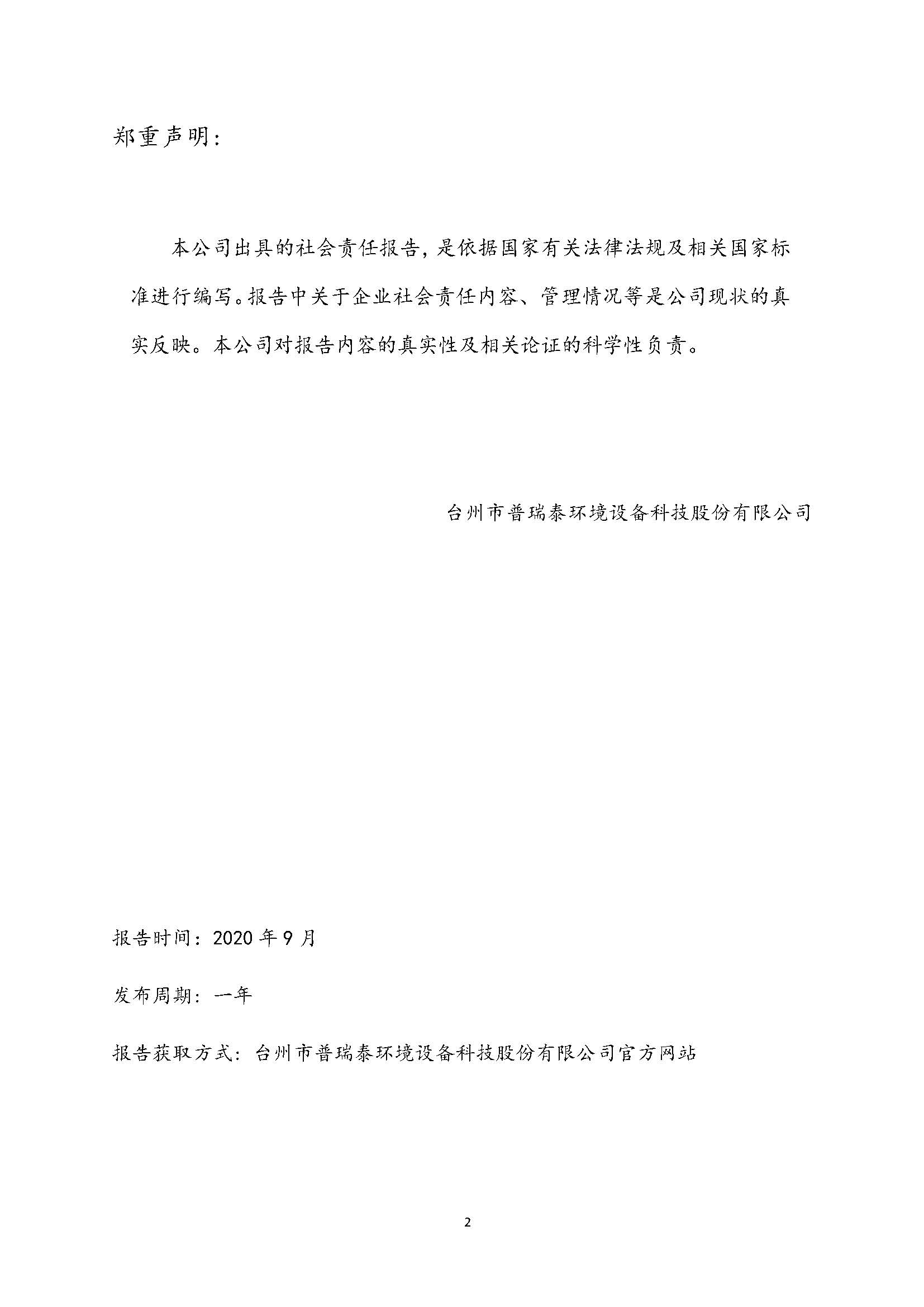 郑重声明：

本公司出具的社会责任报告，是依据国家有关法律法规及相关国家标准进行编写。报告中关于企业社会责任内容、管理情况等是公司现状的真实反映。本公司对报告内容的真实性及相关论证的科学性负责。

台州市普瑞泰环境设备科技股份有限公司

报告时间：2020 年 9 月

发布周期：一年

报告获取方式：台州市普瑞泰环境设备科技股份有限公司官方网站

2